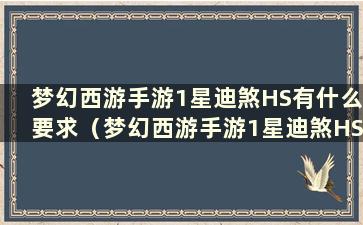 梦幻西游手游1星迪煞HS有什么要求（梦幻西游手游1星迪煞HS